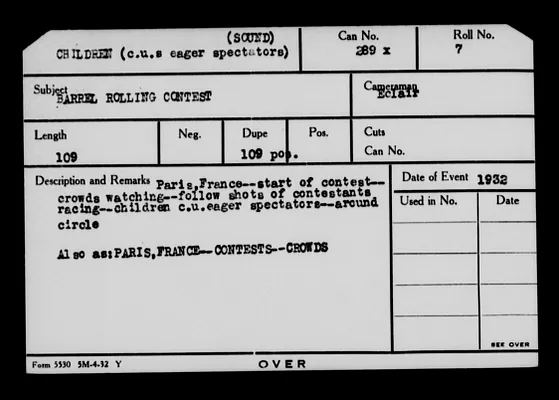 (SOUND)
CHILDREN (c.u.s eager spectators)

Can No.
289 x

Roll No.
7

Subject
BARREL ROLLING CONTEST

Cameraman
Eclair

Length
109

Neg.

Dupe
109 pos.

Pos.

Cuts
Can No.

Description and Remarks Paris,France--start of contest--crowds watching--follow shots of contestants racing--children c.u.eager spectators--around circle

Also as:PARIS,FRANCE--CONTESTS--CROWDS

Date of Event 1932

Used in No.

Date

SEE OVER

Form 5530 5M-4-32 Y

OVER